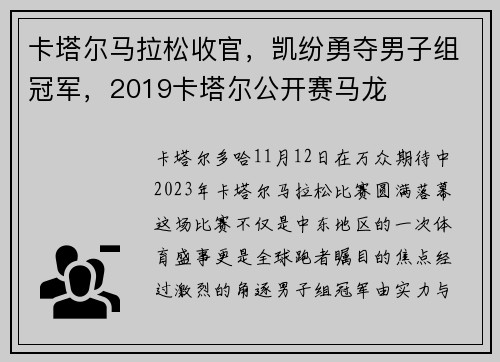 卡塔尔马拉松收官，凯纷勇夺男子组冠军，2019卡塔尔公开赛马龙

卡塔尔多哈11月12日在万众期待中2023年卡塔尔马拉松比赛圆满落幕这场比赛不仅是中东地区的一次体育盛事更是全球跑者瞩目的焦点经过激烈的角逐男子组冠军由实力与